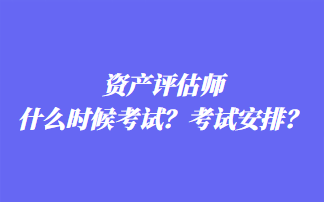 资产评估师
什么时候考试？考试安排？